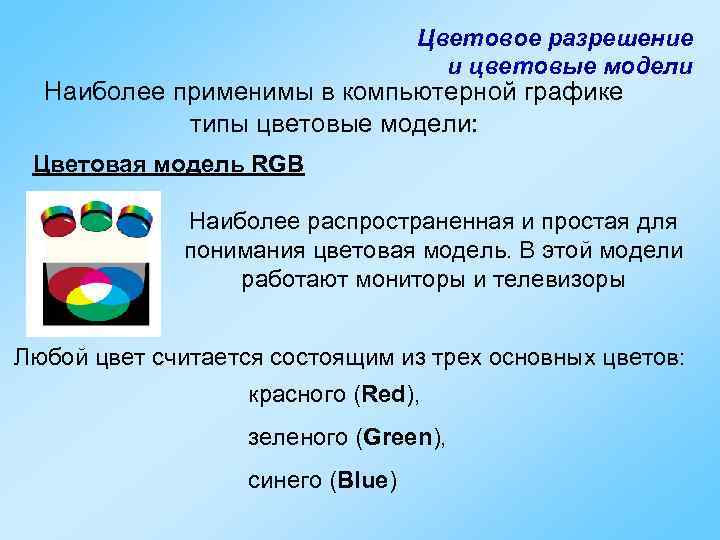 Цветовое разрешение и цветовые модели

Наиболее применимы в компьютерной графике типы цветовые модели:

Цветовая модель RGB

Наиболее распространенная и простая для понимания цветовая модель. В этой модели работают мониторы и телевизоры

Любой цвет считается состоящим из трех основных цветов:

красного (Red),

зеленого (Green),

синего (Blue)